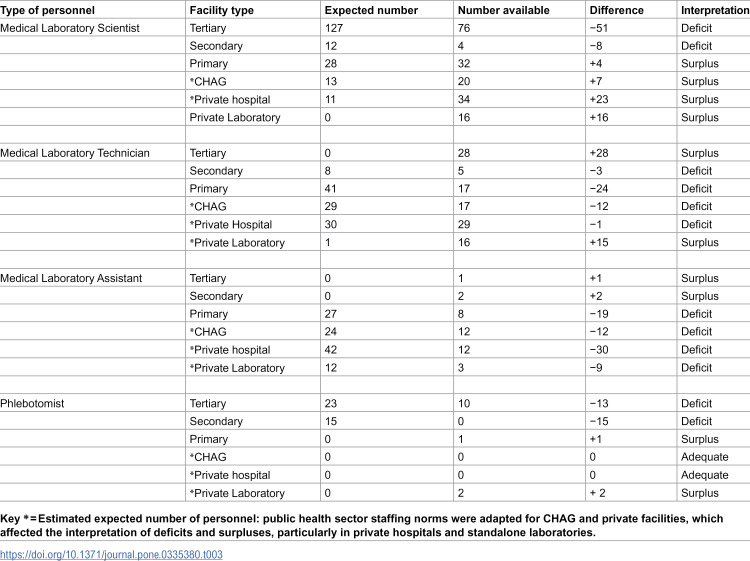 | Type of personnel | Facility type | Expected number | Number available | Difference | Interpretation |
|---|---|---|---|---|---|
| Medical Laboratory Scientist | Tertiary | 127 | 76 | −51 | Deficit |
| | Secondary | 12 | 4 | −8 | Deficit |
| | Primary | 28 | 32 | +4 | Surplus |
| | *CHAG | 13 | 20 | +7 | Surplus |
| | *Private hospital | 11 | 34 | +23 | Surplus |
| | Private Laboratory | 0 | 16 | +16 | Surplus |
| | | | | | |
| Medical Laboratory Technician | Tertiary | 0 | 28 | +28 | Surplus |
| | Secondary | 8 | 5 | −3 | Deficit |
| | Primary | 41 | 17 | −24 | Deficit |
| | *CHAG | 29 | 17 | −12 | Deficit |
| | *Private Hospital | 30 | 29 | −1 | Deficit |
| | *Private Laboratory | 1 | 16 | +15 | Surplus |
| | | | | | |
| Medical Laboratory Assistant | Tertiary | 0 | 1 | +1 | Surplus |
| | Secondary | 0 | 2 | +2 | Surplus |
| | Primary | 27 | 8 | −19 | Deficit |
| | *CHAG | 24 | 12 | −12 | Deficit |
| | *Private hospital | 42 | 12 | −30 | Deficit |
| | *Private Laboratory | 12 | 3 | −9 | Deficit |
| | | | | | |
| Phlebotomist | Tertiary | 23 | 10 | −13 | Deficit |
| | Secondary | 15 | 0 | −15 | Deficit |
| | Primary | 0 | 1 | +1 | Surplus |
| | *CHAG | 0 | 0 | 0 | Adequate |
| | *Private hospital | 0 | 0 | 0 | Adequate |
| | *Private Laboratory | 0 | 2 | + 2 | Surplus |

Key * = Estimated expected number of personnel: public health sector staffing norms were adapted for CHAG and private facilities, which affected the interpretation of deficits and surpluses, particularly in private hospitals and standalone laboratories.

https://doi.org/10.1371/journal.pone.0335380.t003